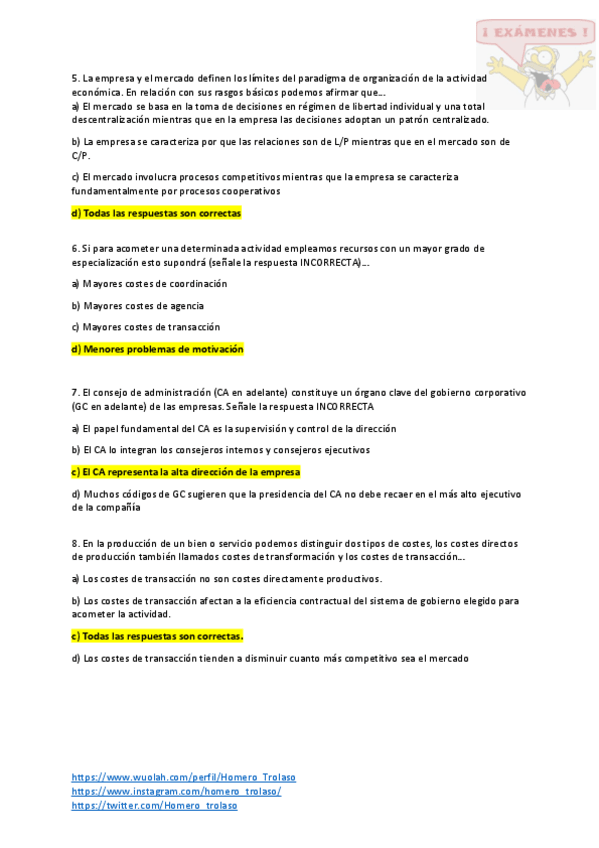 ¡ EXÁMENES !

5. La empresa y el mercado definen los límites del paradigma de organización de la actividad económica. En relación con sus rasgos básicos podemos afirmar que…
a) El mercado se basa en la toma de decisiones en régimen de libertad individual y una total descentralización mientras que en la empresa las decisiones adoptan un patrón centralizado.

b) La empresa se caracteriza por que las relaciones son de L/P mientras que en el mercado son de C/P.

c) El mercado involucra procesos competitivos mientras que la empresa se caracteriza fundamentalmente por procesos cooperativos

d) Todas las respuestas son correctas

6. Si para acometer una determinada actividad empleamos recursos con un mayor grado de especialización esto supondrá (señale la respuesta INCORRECTA)…

a) Mayores costes de coordinación

b) Mayores costes de agencia

c) Mayores costes de transacción

d) Menores problemas de motivación

7. El consejo de administración (CA en adelante) constituye un órgano clave del gobierno corporativo (GC en adelante) de las empresas. Señale la respuesta INCORRECTA

a) El papel fundamental del CA es la supervisión y control de la dirección

b) El CA lo integran los consejeros internos y consejeros ejecutivos

c) El CA representa la alta dirección de la empresa

d) Muchos códigos de GC sugieren que la presidencia del CA no debe recaer en el más alto ejecutivo de la compañía

8. En la producción de un bien o servicio podemos distinguir dos tipos de costes, los costes directos de producción también llamados costes de transformación y los costes de transacción…

a) Los costes de transacción no son costes directamente productivos.

b) Los costes de transacción afectan a la eficiencia contractual del sistema de gobierno elegido para acometer la actividad.

c) Todas las respuestas son correctas.

d) Los costes de transacción tienden a disminuir cuanto más competitivo sea el mercado

https://www.wuolah.com/perfil/Homero_Trolaso
https://www.instagram.com/homero_trolaso/
https://twitter.com/Homero_trolaso